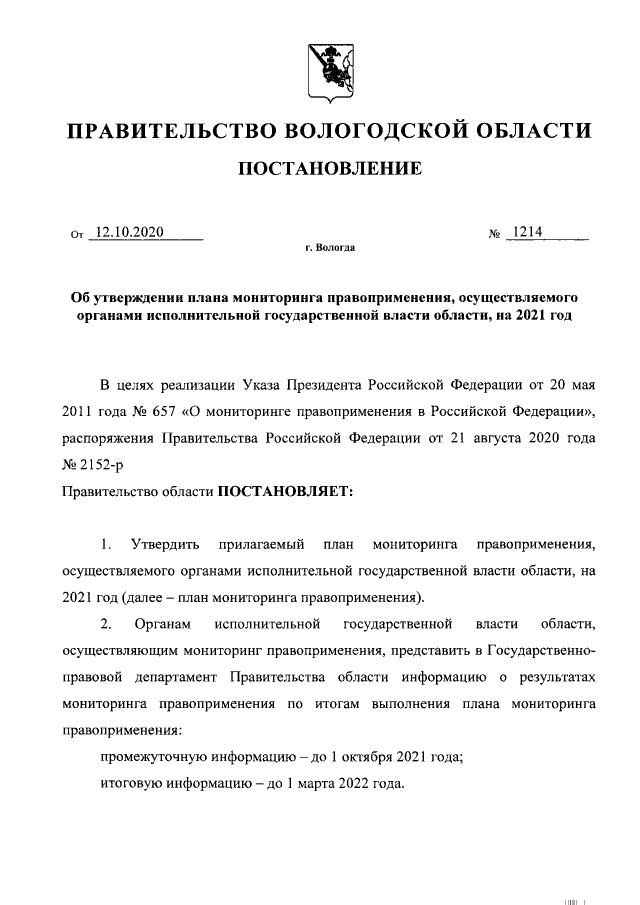 ПРАВИТЕЛЬСТВО ВОЛОГОДСКОЙ ОБЛАСТИ

ПОСТАНОВЛЕНИЕ

От 12.10.2020 № 1214

г. Вологда

Об утверждении плана мониторинга правоприменения, осуществляемого органами исполнительной государственной власти области, на 2021 год

В целях реализации Указа Президента Российской Федерации от 20 мая 2011 года № 657 «О мониторинге правоприменения в Российской Федерации», распоряжения Правительства Российской Федерации от 21 августа 2020 года № 2152-р

Правительство области ПОСТАНОВЛЯЕТ:

1. Утвердить прилагаемый план мониторинга правоприменения, осуществляемого органами исполнительной государственной власти области, на 2021 год (далее – план мониторинга правоприменения).

2. Органам исполнительной государственной власти области, осуществляющим мониторинг правоприменения, представить в Государственно-правовой департамент Правительства области информацию о результатах мониторинга правоприменения по итогам выполнения плана мониторинга правоприменения:

промежуточную информацию – до 1 октября 2021 года;

итоговую информацию – до 1 марта 2022 года.